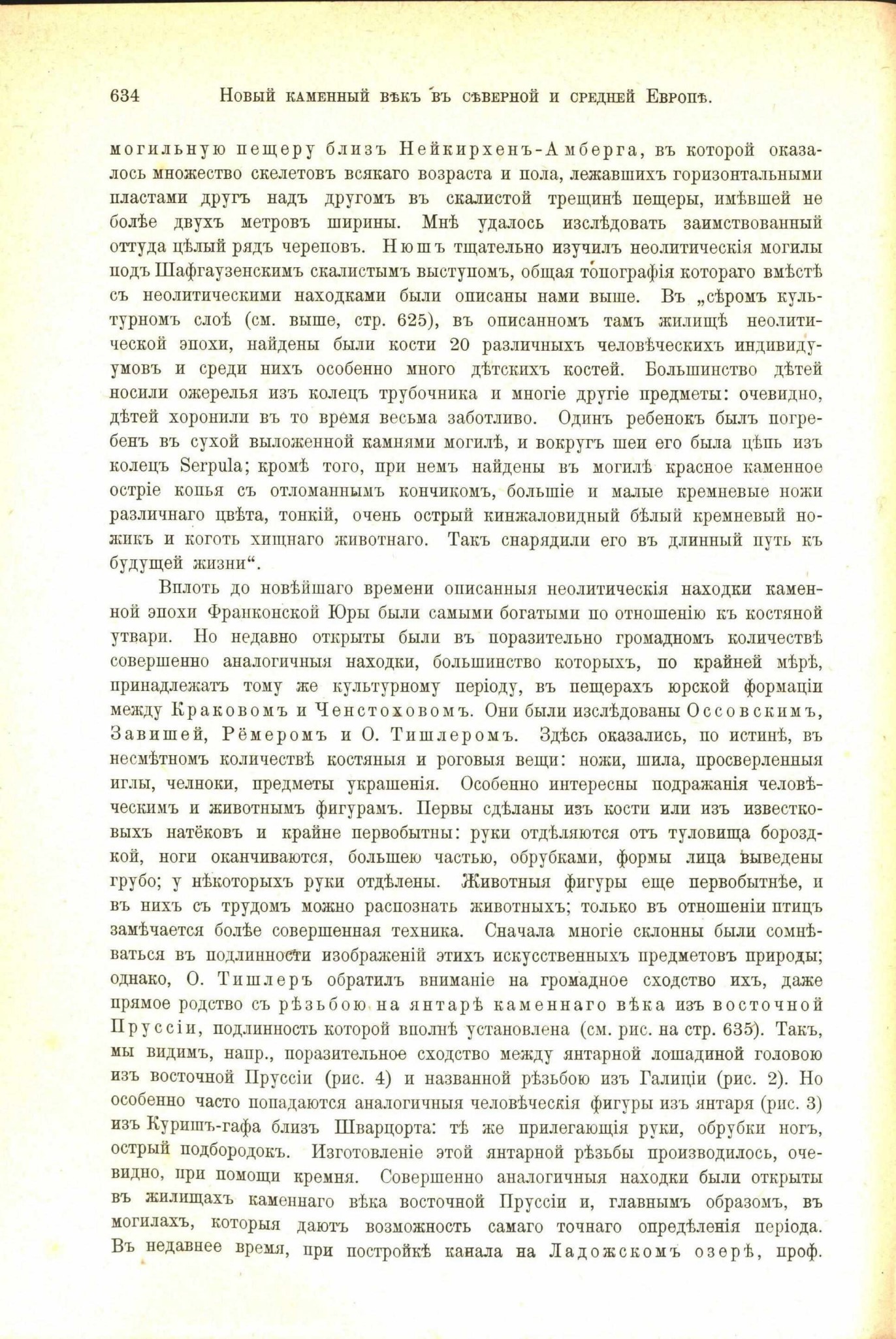 634 Новый каменный вѣкъ въ сѣверной и средней Европѣ.

могильную пещеру близъ Нейкирхенъ-Амберга, въ которой оказалось множество скелетовъ всякаго возраста и пола, лежавшихъ горизонтальными пластами другъ надъ другомъ въ скалистой трещинѣ пещеры, имѣвшей не болѣе двухъ метровъ ширины. Мнѣ удалось изслѣдовать заимствованный оттуда цѣлый рядъ череповъ. Нюшъ тщательно изучилъ неолитическія могилы подъ Шафгаузенскимъ скалистымъ выступомъ, общая топографія котораго вмѣстѣ съ неолитическими находками были описаны нами выше. Въ „сѣромъ культурномъ слоѣ (см. выше, стр. 625), въ описанномъ тамъ жилищѣ неолитической эпохи, найдены были кости 20 различныхъ человѣческихъ индивидуумовъ и среди нихъ особенно много дѣтскихъ костей. Большинство дѣтей носили ожерелья изъ колецъ трубочника и многіе другіе предметы: очевидно, дѣтей хоронили въ то время весьма заботливо. Одинъ ребенокъ былъ погребенъ въ сухой выложенной камнями могилѣ, и вокругъ шеи его была цѣпь изъ колецъ Serpula; кромѣ того, при немъ найдены въ могилѣ красное каменное остріе копья съ отломаннымъ кончикомъ, большіе и малые кремневые ножи различнаго цвѣта, тонкій, очень острый кинжаловидный бѣлый кремневый ножикъ и коготь хищнаго животнаго. Такъ снарядили его въ длинный путь къ будущей жизни“.

Вплоть до новѣйшаго времени описанныя неолитическія находки каменной эпохи Франконской Юры были самыми богатыми по отношенію къ костяной утвари. Но недавно открыты были въ поразительно громадномъ количествѣ совершенно аналогичныя находки, большинство которыхъ, по крайней мѣрѣ, принадлежатъ тому же культурному періоду, въ пещерахъ юрской формаціи между Краковомъ и Ченстоховомъ. Они были изслѣдованы Оссовскимъ, Завишей, Рёмеромъ и О. Тишлеромъ. Здѣсь оказались, по истинѣ, въ несмѣтномъ количествѣ костяныя и роговыя вещи: ножи, шила, просверленныя иглы, челноки, предметы украшенія. Особенно интересны подражанія человѣческимъ и животнымъ фигурамъ. Первы сдѣланы изъ кости или изъ известковыхъ натёковъ и крайне первобытны: руки отдѣляются отъ туловища бороздкой, ноги оканчиваются, большею частью, обрубками, формы лица выведены грубо; у нѣкоторыхъ руки отдѣлены. Животныя фигуры еще первобытнѣе, и въ нихъ съ трудомъ можно распознать животныхъ; только въ отношеніи птицъ замѣчается болѣе совершенная техника. Сначала многіе склонны были сомнѣваться въ подлинности изображеній этихъ искусственныхъ предметовъ природы; однако, О. Тишлеръ обратилъ вниманіе на громадное сходство ихъ, даже прямое родство съ рѣзьбою на янтарѣ каменнаго вѣка изъ восточной Пруссіи, подлинность которой вполнѣ установлена (см. рис. на стр. 635). Такъ, мы видимъ, напр., поразительное сходство между янтарной лошадиной головою изъ восточной Пруссіи (рис. 4) и названной рѣзьбою изъ Галиціи (рис. 2). Но особенно часто попадаются аналогичныя человѣческія фигуры изъ янтаря (рис. 3) изъ Куришъ-гафа близъ Шварцорта: тѣ же прилегающія руки, обрубки ногъ, острый подбородокъ. Изготовленіе этой янтарной рѣзьбы производилось, очевидно, при помощи кремня. Совершенно аналогичныя находки были открыты въ жилищахъ каменнаго вѣка восточной Пруссіи и, главнымъ образомъ, въ могилахъ, которыя даютъ возможность самаго точнаго опредѣленія періода. Въ недавнее время, при постройкѣ канала на Ладожскомъ озерѣ, проф.